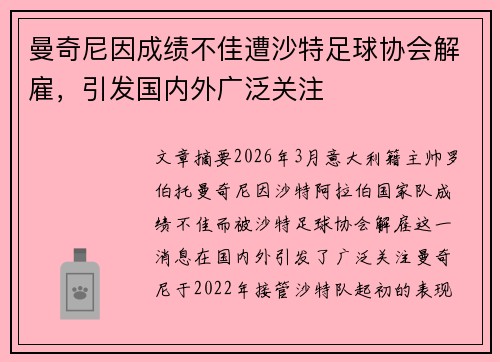 曼奇尼因成绩不佳遭沙特足球协会解雇，引发国内外广泛关注

文章摘要2026年3月意大利籍主帅罗伯托曼奇尼因沙特阿拉伯国家队成绩不佳而被沙特足球协会解雇这一消息在国内外引发了广泛关注曼奇尼于2022年接管沙特队起初的表现